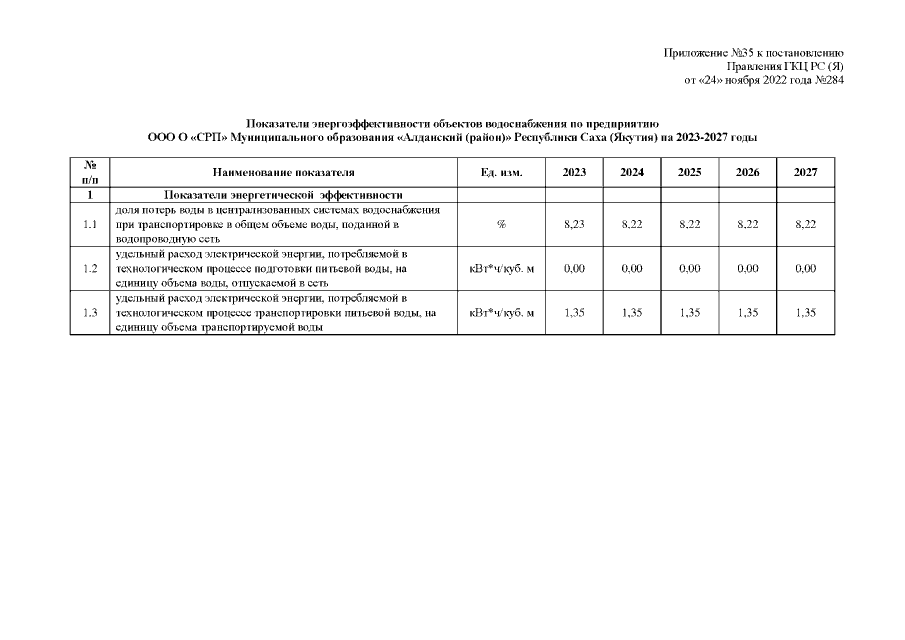 Приложение №35 к постановлению
Правления ГКЦ РС (Я)
от «24» ноября 2022 года №284

Показатели энергоэффективности объектов водоснабжения по предприятию
ООО О «СРП» Муниципального образования «Алданский (район)» Республики Саха (Якутия) на 2023-2027 годы

| № п/п | Наименование показателя | Ед. изм. | 2023 | 2024 | 2025 | 2026 | 2027 |
|---|---|---|---|---|---|---|---|
| 1 | Показатели энергетической эффективности | | | | | | |
| 1.1 | доля потерь воды в централизованных системах водоснабжения при транспортировке в общем объеме воды, поданной в водопроводную сеть | % | 8,23 | 8,22 | 8,22 | 8,22 | 8,22 |
| 1.2 | удельный расход электрической энергии, потребляемой в технологическом процессе подготовки питьевой воды, на единицу объема воды, отпускаемой в сеть | кВт*ч/куб. м | 0,00 | 0,00 | 0,00 | 0,00 | 0,00 |
| 1.3 | удельный расход электрической энергии, потребляемой в технологическом процессе транспортировки питьевой воды, на единицу объема транспортируемой воды | кВт*ч/куб. м | 1,35 | 1,35 | 1,35 | 1,35 | 1,35 |